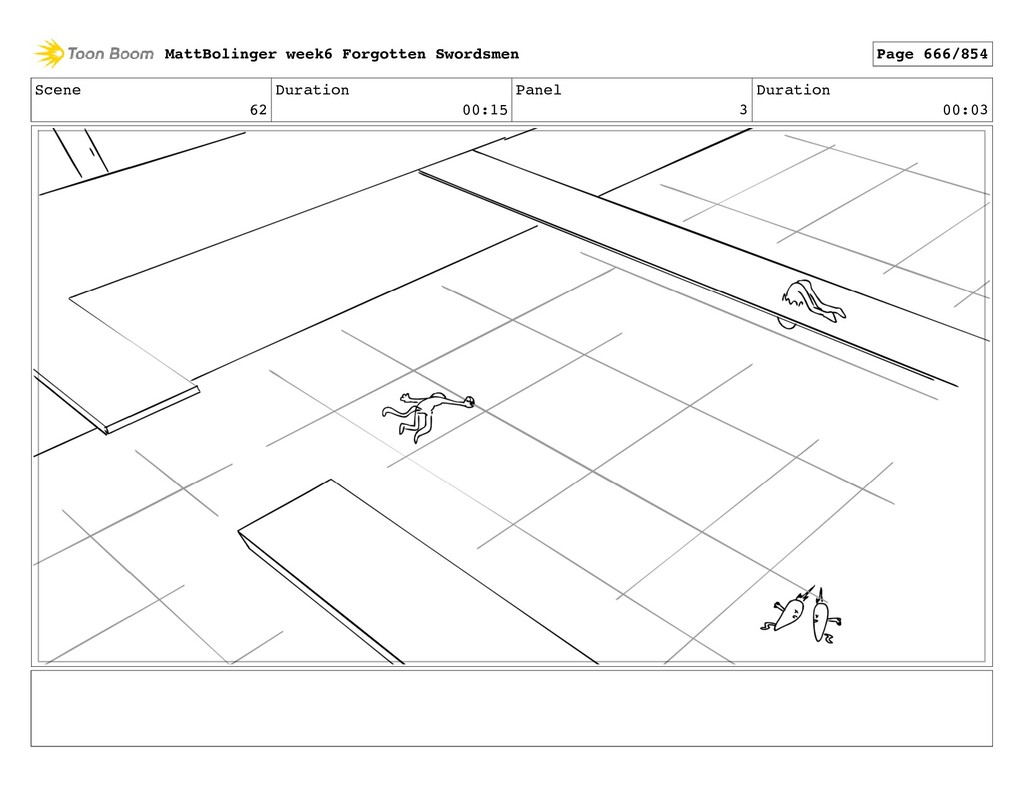 Toon Boom MattBolinger week6 Forgotten Swordsmen

Page 666/854

| Scene | Duration | Panel | Duration |
|---|---|---|---|
| 62 | 00:15 | 3 | 00:03 |